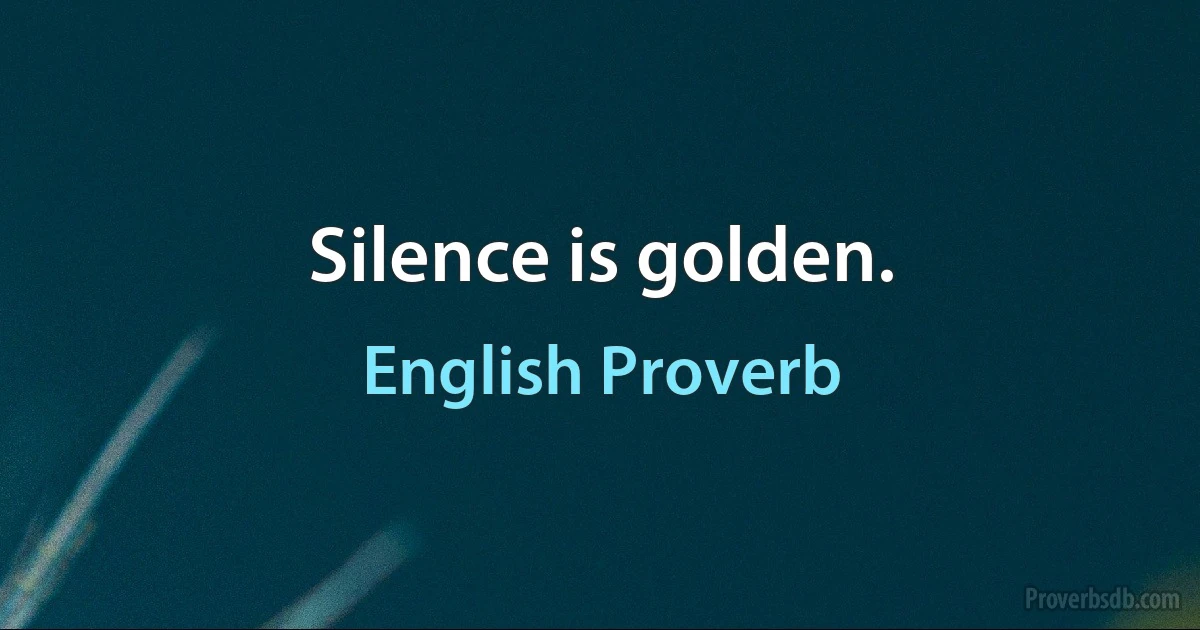 Silence is golden.

English Proverb

Proverbsdb.com